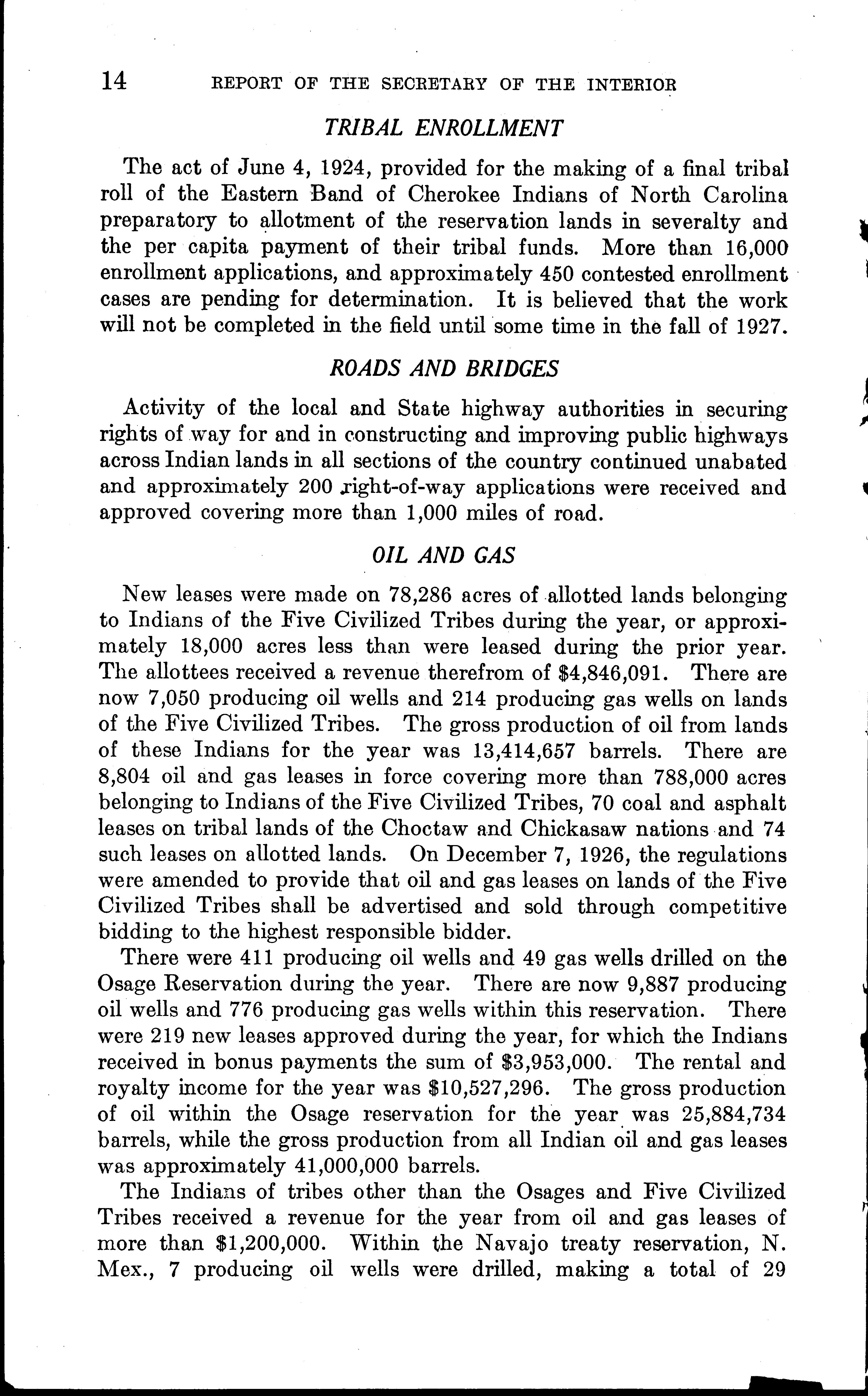 14 REPORT OF THE SECRETARY OF THE INTERIOR

TRIBAL ENROLLMENT

The act of June 4, 1924, provided for the making of a final tribal roll of the Eastern Band of Cherokee Indians of North Carolina preparatory to allotment of the reservation lands in severalty and the per capita payment of their tribal funds. More than 16,000 enrollment applications, and approximately 450 contested enrollment cases are pending for determination. It is believed that the work will not be completed in the field until some time in the fall of 1927.

ROADS AND BRIDGES

Activity of the local and State highway authorities in securing rights of way for and in constructing and improving public highways across Indian lands in all sections of the country continued unabated and approximately 200 right-of-way applications were received and approved covering more than 1,000 miles of road.

OIL AND GAS

New leases were made on 78,286 acres of allotted lands belonging to Indians of the Five Civilized Tribes during the year, or approximately 18,000 acres less than were leased during the prior year. The allottees received a revenue therefrom of \$4,846,091. There are now 7,050 producing oil wells and 214 producing gas wells on lands of the Five Civilized Tribes. The gross production of oil from lands of these Indians for the year was 13,414,657 barrels. There are 8,804 oil and gas leases in force covering more than 788,000 acres belonging to Indians of the Five Civilized Tribes, 70 coal and asphalt leases on tribal lands of the Choctaw and Chickasaw nations and 74 such leases on allotted lands. On December 7, 1926, the regulations were amended to provide that oil and gas leases on lands of the Five Civilized Tribes shall be advertised and sold through competitive bidding to the highest responsible bidder.

There were 411 producing oil wells and 49 gas wells drilled on the Osage Reservation during the year. There are now 9,887 producing oil wells and 776 producing gas wells within this reservation. There were 219 new leases approved during the year, for which the Indians received in bonus payments the sum of \$3,953,000. The rental and royalty income for the year was \$10,527,296. The gross production of oil within the Osage reservation for the year was 25,884,734 barrels, while the gross production from all Indian oil and gas leases was approximately 41,000,000 barrels.

The Indians of tribes other than the Osages and Five Civilized Tribes received a revenue for the year from oil and gas leases of more than \$1,200,000. Within the Navajo treaty reservation, N. Mex., 7 producing oil wells were drilled, making a total of 29